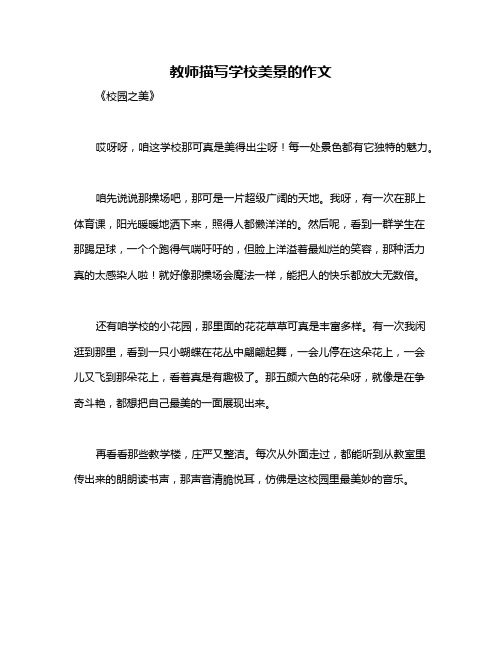 教师描写学校美景的作文

《校园之美》

哎呀呀，咱这学校那可真是美得出尘呀！每一处景色都有它独特的魅力。

咱先说说那操场吧，那可是一片超级广阔的天地。我呀，有一次在那上体育课，阳光暖暖地洒下来，照得人都懒洋洋的。然后呢，看到一群学生在那踢足球，一个个跑得气喘吁吁的，但脸上洋溢着最灿烂的笑容，那种活力真的太感染人啦！就好像那操场会魔法一样，能把人的快乐都放大无数倍。

还有咱学校的小花园，那里面的花花草草可真是丰富多样。有一次我闲逛到那里，看到一只小蝴蝶在花丛中翩翩起舞，一会儿停在这朵花上，一会儿又飞到那朵花上，看着真是有趣极了。那五颜六色的花朵呀，就像是在争奇斗艳，都想把自己最美的一面展现出来。

再看看那些教学楼，庄严又整洁。每次从外面走过，都能听到从教室里传出来的朗朗读书声，那声音清脆悦耳，仿佛是这校园里最美妙的音乐。